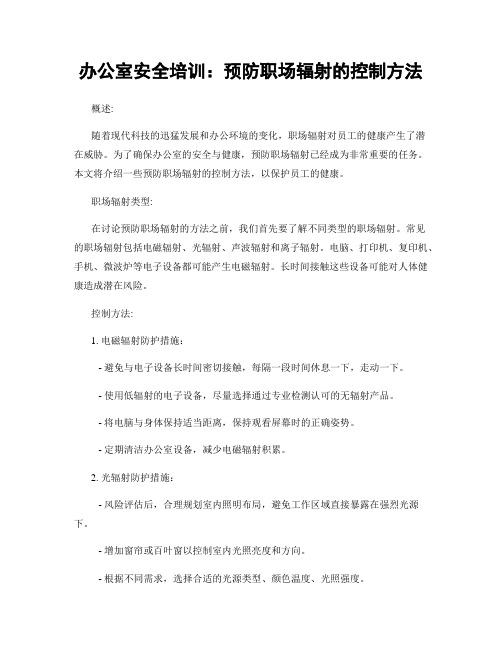 办公室安全培训：预防职场辐射的控制方法

概述:

随着现代科技的迅猛发展和办公环境的变化，职场辐射对员工的健康产生了潜在威胁。为了确保办公室的安全与健康，预防职场辐射已经成为非常重要的任务。本文将介绍一些预防职场辐射的控制方法，以保护员工的健康。

职场辐射类型:

在讨论预防职场辐射的方法之前，我们首先要了解不同类型的职场辐射。常见的职场辐射包括电磁辐射、光辐射、声波辐射和离子辐射。电脑、打印机、复印机、手机、微波炉等电子设备都可能产生电磁辐射。长时间接触这些设备可能对人体健康造成潜在风险。

控制方法:

1. 电磁辐射防护措施:

- 避免与电子设备长时间密切接触，每隔一段时间休息一下，走动一下。

- 使用低辐射的电子设备，尽量选择通过专业检测认可的无辐射产品。

- 将电脑与身体保持适当距离，保持观看屏幕时的正确姿势。

- 定期清洁办公室设备，减少电磁辐射积累。

2. 光辐射防护措施:

- 风险评估后，合理规划室内照明布局，避免工作区域直接暴露在强烈光源下。

- 增加窗帘或百叶窗以控制室内光照亮度和方向。

- 根据不同需求，选择合适的光源类型、颜色温度、光照强度。